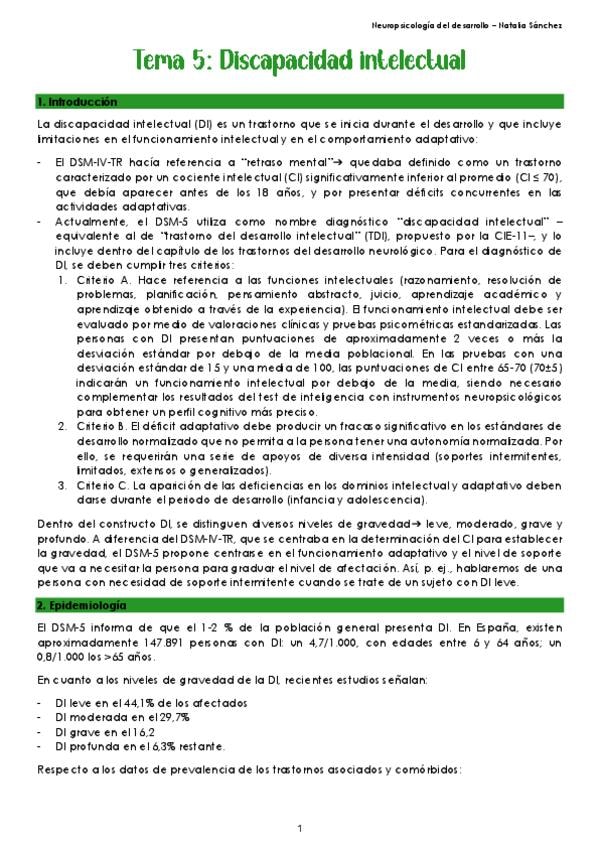 Neuropsicología del desarrollo – Natalia Sánchez

Tema 5: Discapacidad intelectual

1. Introducción

La discapacidad intelectual (DI) es un trastorno que se inicia durante el desarrollo y que incluye limitaciones en el funcionamiento intelectual y en el comportamiento adaptativo:

- El DSM-IV-TR hacía referencia a "retraso mental"→ quedaba definido como un trastorno caracterizado por un cociente intelectual (CI) significativamente inferior al promedio (CI ≤ 70), que debía aparecer antes de los 18 años, y por presentar déficits concurrentes en las actividades adaptativas.
- Actualmente, el DSM-5 utiliza como nombre diagnóstico "discapacidad intelectual" – equivalente al de "trastorno del desarrollo intelectual" (TDI), propuesto por la CIE-11–, y lo incluye dentro del capítulo de los trastornos del desarrollo neurológico. Para el diagnóstico de DI, se deben cumplir tres criterios:
1. Criterio A. Hace referencia a las funciones intelectuales (razonamiento, resolución de problemas, planificación, pensamiento abstracto, juicio, aprendizaje académico y aprendizaje obtenido a través de la experiencia). El funcionamiento intelectual debe ser evaluado por medio de valoraciones clínicas y pruebas psicométricas estandarizadas. Las personas con DI presentan puntuaciones de aproximadamente 2 veces o más la desviación estándar por debajo de la media poblacional. En las pruebas con una desviación estándar de 15 y una media de 100, las puntuaciones de CI entre 65-70 (70±5) indicarán un funcionamiento intelectual por debajo de la media, siendo necesario complementar los resultados del test de inteligencia con instrumentos neuropsicológicos para obtener un perfil cognitivo más preciso.
2. Criterio B. El déficit adaptativo debe producir un fracaso significativo en los estándares de desarrollo normalizado que no permita a la persona tener una autonomía normalizada. Por ello, se requerirán una serie de apoyos de diversa intensidad (soportes intermitentes, limitados, extensos o generalizados).
3. Criterio C. La aparición de las deficiencias en los dominios intelectual y adaptativo deben darse durante el periodo de desarrollo (infancia y adolescencia).

Dentro del constructo DI, se distinguen diversos niveles de gravedad→ leve, moderado, grave y profundo. A diferencia del DSM-IV-TR, que se centraba en la determinación del CI para establecer la gravedad, el DSM-5 propone centrarse en el funcionamiento adaptativo y el nivel de soporte que va a necesitar la persona para graduar el nivel de afectación. Así, p. ej., hablaremos de una persona con necesidad de soporte intermitente cuando se trate de un sujeto con DI leve.

2. Epidemiología

El DSM-5 informa de que el 1-2 % de la población general presenta DI. En España, existen aproximadamente 147.891 personas con DI: un 4,7/1.000, con edades entre 6 y 64 años; un 0,8/1.000 los >65 años.

En cuanto a los niveles de gravedad de la DI, recientes estudios señalan:

- DI leve en el 44,1% de los afectados
- DI moderada en el 29,7%
- DI grave en el 16,2
- DI profunda en el 6,3% restante.

Respecto a los datos de prevalencia de los trastornos asociados y comórbidos:

1